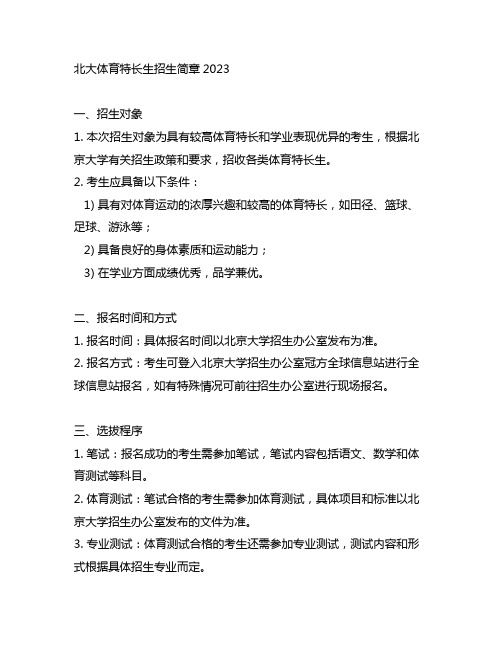 北大体育特长生招生简章 2023

一、招生对象

1. 本次招生对象为具有较高体育特长和学业表现优异的考生，根据北京大学有关招生政策和要求，招收各类体育特长生。

2. 考生应具备以下条件：

1) 具有对体育运动的浓厚兴趣和较高的体育特长，如田径、篮球、足球、游泳等；

2) 具备良好的身体素质和运动能力；

3) 在学业方面成绩优秀，品学兼优。

二、报名时间和方式

1. 报名时间：具体报名时间以北京大学招生办公室发布为准。

2. 报名方式：考生可登入北京大学招生办公室冠方全球信息站进行全球信息站报名，如有特殊情况可前往招生办公室进行现场报名。

三、选拔程序

1. 笔试：报名成功的考生需参加笔试，笔试内容包括语文、数学和体育测试等科目。

2. 体育测试：笔试合格的考生需参加体育测试，具体项目和标准以北京大学招生办公室发布的文件为准。

3. 专业测试：体育测试合格的考生还需参加专业测试，测试内容和形式根据具体招生专业而定。